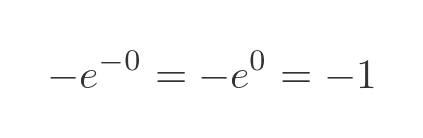 $-e^{-0} = -e^{0} = -1$